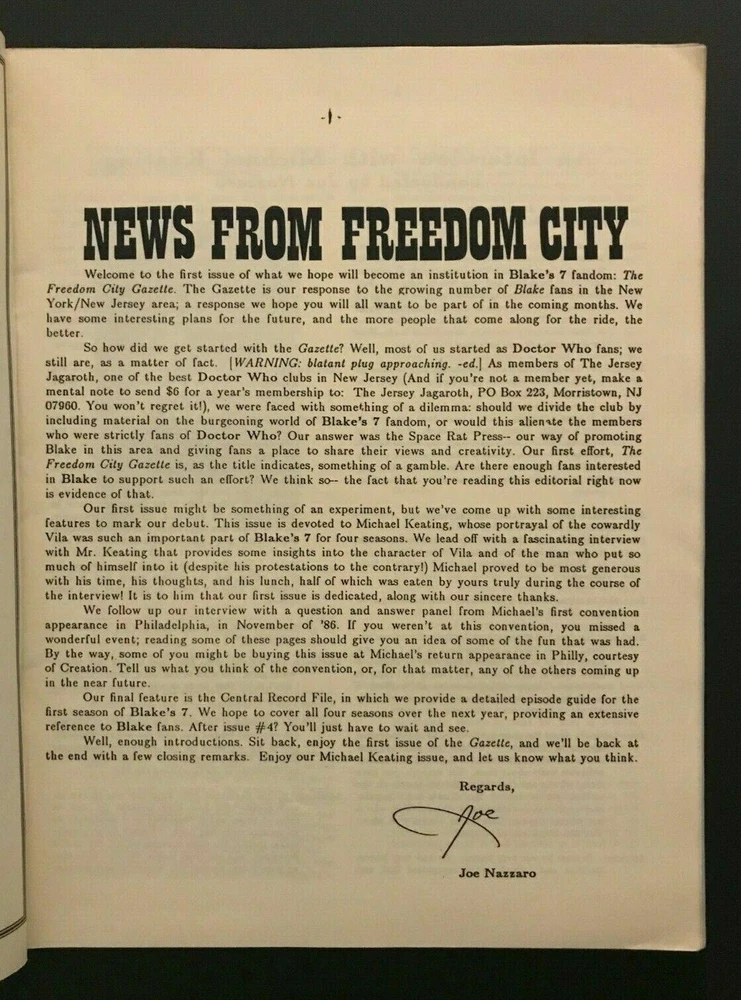 -1-

NEWS FROM FREEDOM CITY

Welcome to the first issue of what we hope will become an institution in Blake's 7 fandom: The Freedom City Gazette. The Gazette is our response to the growing number of Blake fans in the New York/New Jersey area; a response we hope you will all want to be part of in the coming months. We have some interesting plans for the future, and the more people that come along for the ride, the better.

So how did we get started with the Gazette? Well, most of us started as Doctor Who fans; we still are, as a matter of fact. [WARNING: blatant plug approaching. -ed.] As members of The Jersey Jagaroth, one of the best Doctor Who clubs in New Jersey (And if you're not a member yet, make a mental note to send $6 for a year's membership to: The Jersey Jagaroth, PO Box 223, Morristown, NJ 07960. You won't regret it!), we were faced with something of a dilemma: should we divide the club by including material on the burgeoning world of Blake's 7 fandom, or would this alienate the members who were strictly fans of Doctor Who? Our answer was the Space Rat Press-- our way of promoting Blake in this area and giving fans a place to share their views and creativity. Our first effort, The Freedom City Gazette is, as the title indicates, something of a gamble. Are there enough fans interested in Blake to support such an effort? We think so-- the fact that you're reading this editorial right now is evidence of that.

Our first issue might be something of an experiment, but we've come up with some interesting features to mark our debut. This issue is devoted to Michael Keating, whose portrayal of the cowardly Vila was such an important part of Blake's 7 for four seasons. We lead off with a fascinating interview with Mr. Keating that provides some insights into the character of Vila and of the man who put so much of himself into it (despite his protestations to the contrary!) Michael proved to be most generous with his time, his thoughts, and his lunch, half of which was eaten by yours truly during the course of the interview! It is to him that our first issue is dedicated, along with our sincere thanks.

We follow up our interview with a question and answer panel from Michael's first convention appearance in Philadelphia, in November of '86. If you weren't at this convention, you missed a wonderful event; reading some of these pages should give you an idea of some of the fun that was had. By the way, some of you might be buying this issue at Michael's return appearance in Philly, courtesy of Creation. Tell us what you think of the convention, or, for that matter, any of the others coming up in the near future.

Our final feature is the Central Record File, in which we provide a detailed episode guide for the first season of Blake's 7. We hope to cover all four seasons over the next year, providing an extensive reference to Blake fans. After issue #4? You'll just have to wait and see.

Well, enough introductions. Sit back, enjoy the first issue of the Gazette, and we'll be back at the end with a few closing remarks. Enjoy our Michael Keating issue, and let us know what you think.

Regards,

Joe

Joe Nazzaro